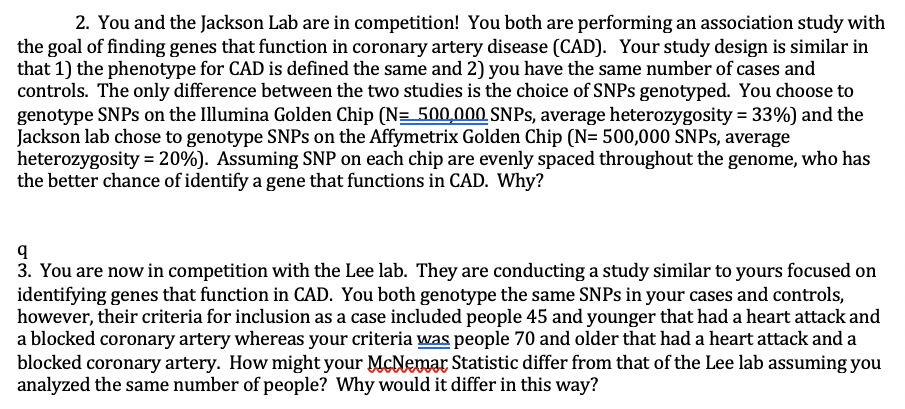 2. You and the Jackson Lab are in competition! You both are performing an association study with the goal of finding genes that function in coronary artery disease (CAD). Your study design is similar in that 1) the phenotype for CAD is defined the same and 2) you have the same number of cases and controls. The only difference between the two studies is the choice of SNPs genotyped. You choose to genotype SNPs on the Illumina Golden Chip (N= 500,000 SNPs, average heterozygosity = 33%) and the Jackson lab chose to genotype SNPs on the Affymetrix Golden Chip (N= 500,000 SNPs, average heterozygosity = 20%). Assuming SNP on each chip are evenly spaced throughout the genome, who has the better chance of identify a gene that functions in CAD. Why?

q
3. You are now in competition with the Lee lab. They are conducting a study similar to yours focused on identifying genes that function in CAD. You both genotype the same SNPs in your cases and controls, however, their criteria for inclusion as a case included people 45 and younger that had a heart attack and a blocked coronary artery whereas your criteria was people 70 and older that had a heart attack and a blocked coronary artery. How might your McNemar Statistic differ from that of the Lee lab assuming you analyzed the same number of people? Why would it differ in this way?